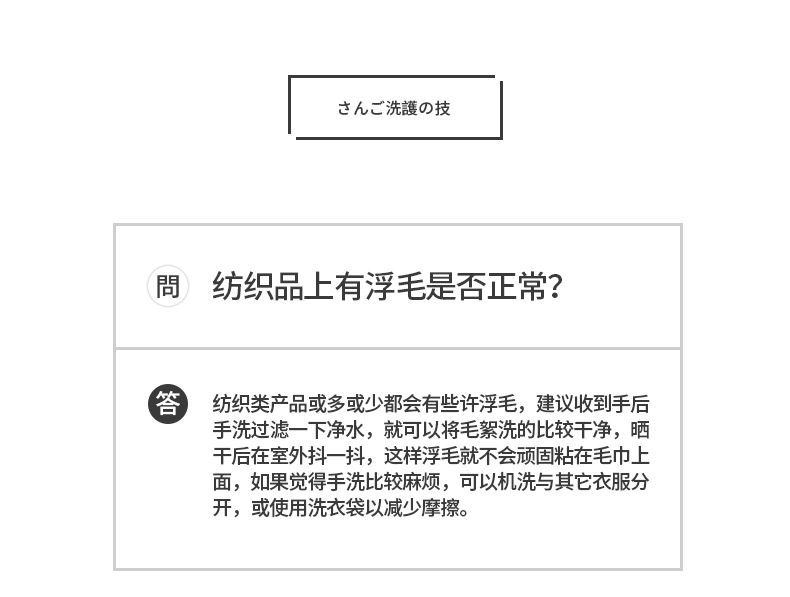 さんご洗護の技

問 纺织品上有浮毛是否正常？

答 纺织类产品或多或少都会有些许浮毛，建议收到手后手洗过滤一下净水，就可以将毛絮洗的比较干净，晒干后在室外抖一抖，这样浮毛就不会顽固粘在毛巾上面，如果觉得手洗比较麻烦，可以机洗与其它衣服分开，或使用洗衣袋以减少摩擦。